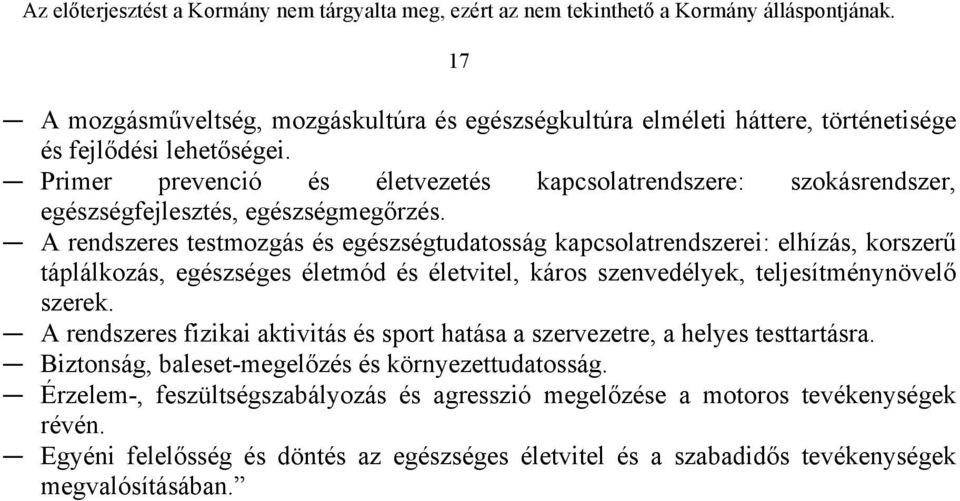 Az előterjesztést a Kormány nem tárgyalta meg, ezért az nem tekinthető a Kormány álláspontjának.

17

— A mozgásműveltség, mozgáskultúra és egészségkultúra elméleti háttere, történetisége és fejlődési lehetőségei.
— Primer prevenció és életvezetés kapcsolatrendszere: szokásrendszer, egészségfejlesztés, egészségmegőrzés.
— A rendszeres testmozgás és egészségtudatosság kapcsolatrendszerei: elhízás, korszerű táplálkozás, egészséges életmód és életvitel, káros szenvedélyek, teljesítménynövelő szerek.
— A rendszeres fizikai aktivitás és sport hatása a szervezetre, a helyes testtartásra.
— Biztonság, baleset-megelőzés és környezettudatosság.
— Érzelem-, feszültségszabályozás és agresszió megelőzése a motoros tevékenységek révén.
— Egyéni felelősség és döntés az egészséges életvitel és a szabadidős tevékenységek megvalósításában.”